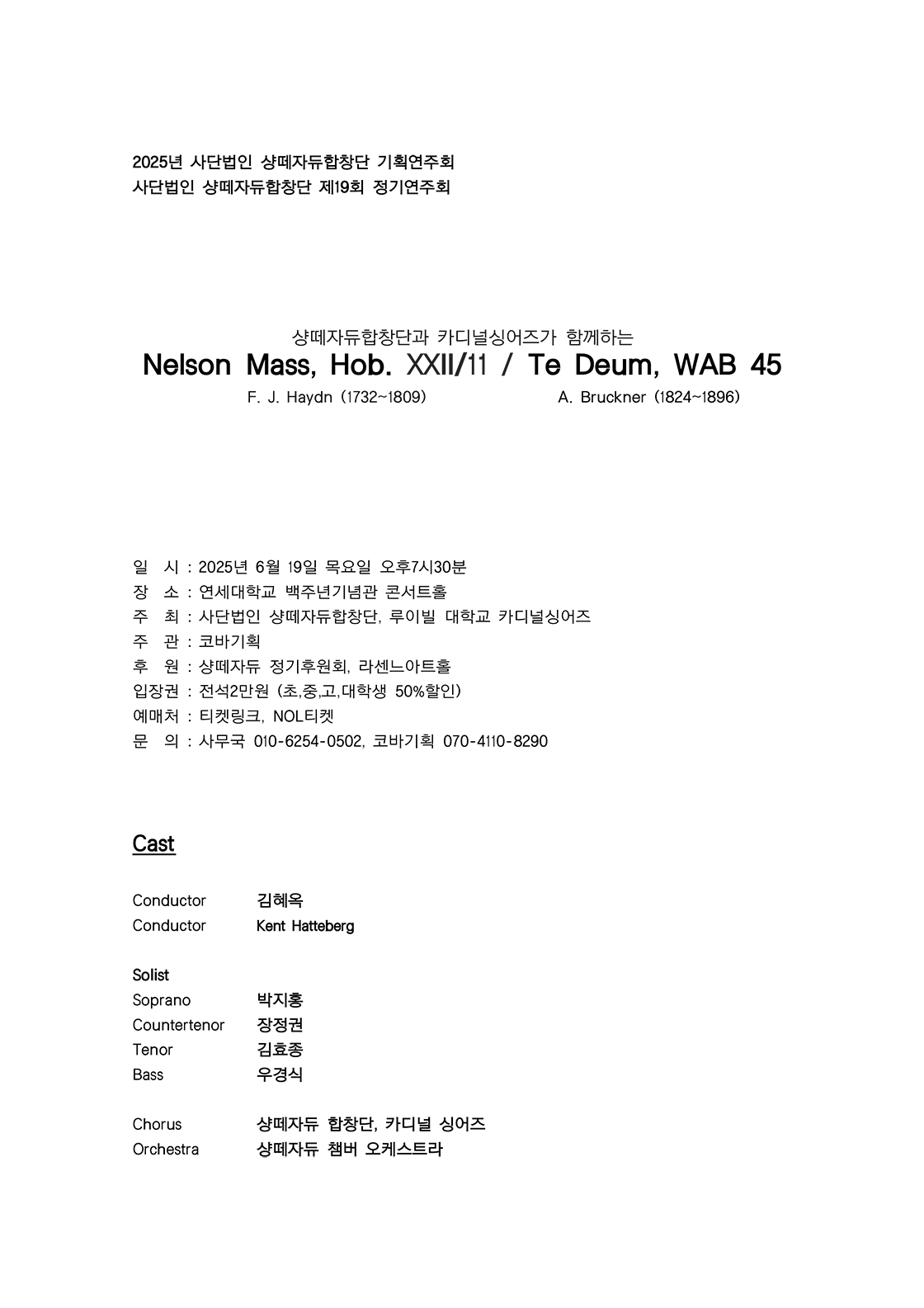 2025년 사단법인 샹떼자듀합창단 기획연주회
사단법인 샹떼자듀합창단 제19회 정기연주회

샹떼자듀합창단과 카디널싱어즈가 함께하는
Nelson Mass, Hob. XXII/11 / Te Deum, WAB 45
F. J. Haydn (1732~1809) A. Bruckner (1824~1896)

일 시 : 2025년 6월 19일 목요일 오후7시30분
장 소 : 연세대학교 백주년기념관 콘서트홀
주 최 : 사단법인 샹떼자듀합창단, 루이빌 대학교 카디널싱어즈
주 관 : 코바기획
후 원 : 샹떼자듀 정기후원회, 라센느아트홀
입장권 : 전석2만원 (초,중,고,대학생 50%할인)
예매처 : 티켓링크, NOL티켓
문 의 : 사무국 010-6254-0502, 코바기획 070-4110-8290

Cast

Conductor 김혜옥
Conductor Kent Hatteberg

Solist
Soprano 박지홍
Countertenor 장정권
Tenor 김효종
Bass 우경식

Chorus 샹떼자듀 합창단, 카디널 싱어즈
Orchestra 샹떼자듀 챔버 오케스트라